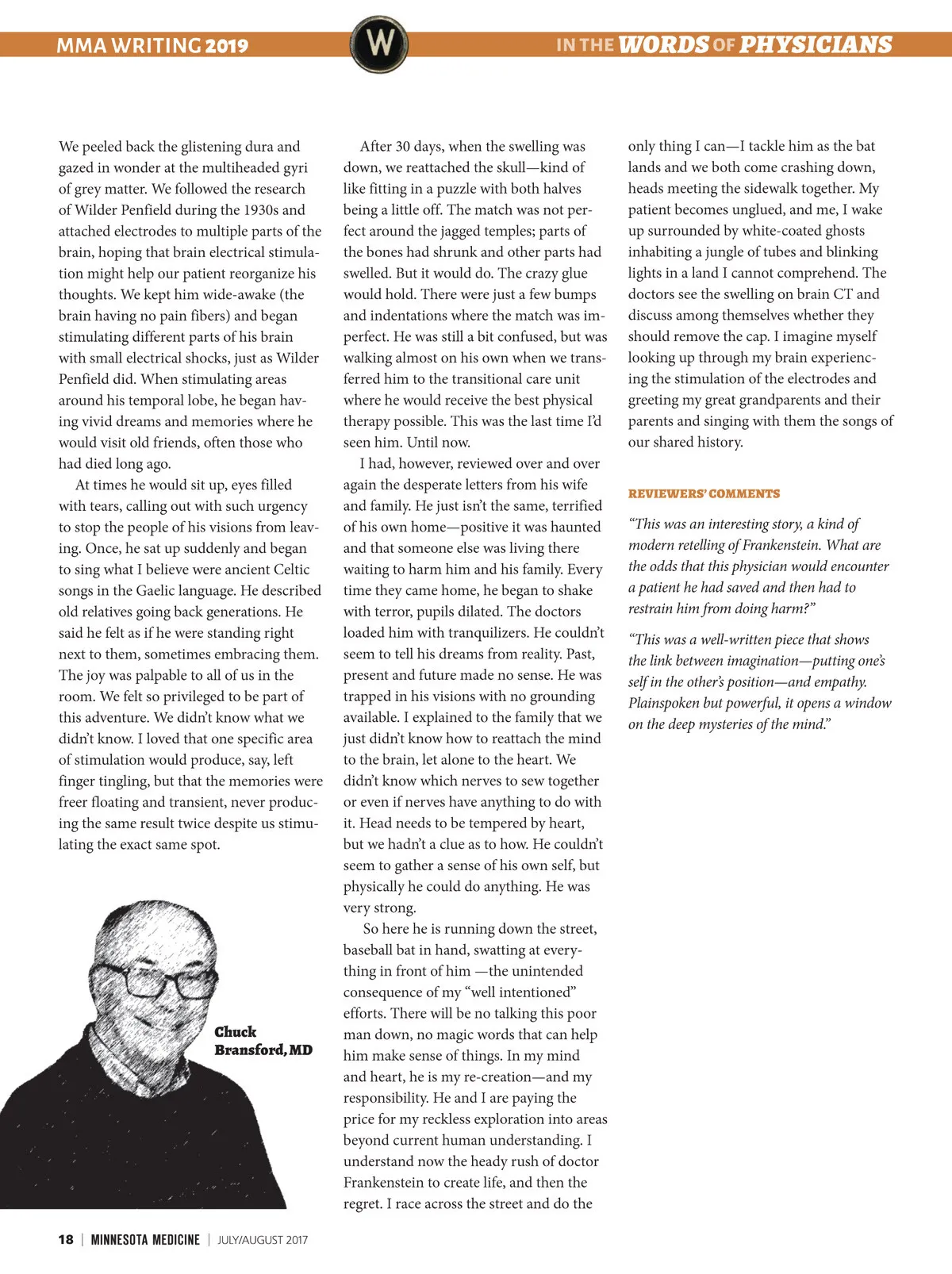 MMA WRITING 2019

W

IN THE WORDS OF PHYSICIANS

We peeled back the glistening dura and gazed in wonder at the multiheaded gyri of grey matter. We followed the research of Wilder Penfield during the 1930s and attached electrodes to multiple parts of the brain, hoping that brain electrical stimulation might help our patient reorganize his thoughts. We kept him wide-awake (the brain having no pain fibers) and began stimulating different parts of his brain with small electrical shocks, just as Wilder Penfield did. When stimulating areas around his temporal lobe, he began having vivid dreams and memories where he would visit old friends, often those who had died long ago.

At times he would sit up, eyes filled with tears, calling out with such urgency to stop the people of his visions from leaving. Once, he sat up suddenly and began to sing what I believe were ancient Celtic songs in the Gaelic language. He described old relatives going back generations. He said he felt as if he were standing right next to them, sometimes embracing them. The joy was palpable to all of us in the room. We felt so privileged to be part of this adventure. We didn't know what we didn't know. I loved that one specific area of stimulation would produce, say, left finger tingling, but that the memories were freer floating and transient, never producing the same result twice despite us stimulating the exact same spot.

Chuck Bransford, MD

After 30 days, when the swelling was down, we reattached the skull—kind of like fitting in a puzzle with both halves being a little off. The match was not perfect around the jagged temples; parts of the bones had shrunk and other parts had swelled. But it would do. The crazy glue would hold. There were just a few bumps and indentations where the match was imperfect. He was still a bit confused, but was walking almost on his own when we transferred him to the transitional care unit where he would receive the best physical therapy possible. This was the last time I'd seen him. Until now.

I had, however, reviewed over and over again the desperate letters from his wife and family. He just isn't the same, terrified of his own home—positive it was haunted and that someone else was living there waiting to harm him and his family. Every time they came home, he began to shake with terror, pupils dilated. The doctors loaded him with tranquilizers. He couldn't seem to tell his dreams from reality. Past, present and future made no sense. He was trapped in his visions with no grounding available. I explained to the family that we just didn't know how to reattach the mind to the brain, let alone to the heart. We didn't know which nerves to sew together or even if nerves have anything to do with it. Head needs to be tempered by heart, but we hadn't a clue as to how. He couldn't seem to gather a sense of his own self, but physically he could do anything. He was very strong.

So here he is running down the street, baseball bat in hand, swatting at everything in front of him —the unintended consequence of my "well intentioned" efforts. There will be no talking this poor man down, no magic words that can help him make sense of things. In my mind and heart, he is my re-creation—and my responsibility. He and I are paying the price for my reckless exploration into areas beyond current human understanding. I understand now the heady rush of doctor Frankenstein to create life, and then the regret. I race across the street and do the only thing I can—I tackle him as the bat lands and we both come crashing down, heads meeting the sidewalk together. My patient becomes unglued, and me, I wake up surrounded by white-coated ghosts inhabiting a jungle of tubes and blinking lights in a land I cannot comprehend. The doctors see the swelling on brain CT and discuss among themselves whether they should remove the cap. I imagine myself looking up through my brain experiencing the stimulation of the electrodes and greeting my great grandparents and their parents and singing with them the songs of our shared history.

REVIEWERS' COMMENTS

"This was an interesting story, a kind of modern retelling of Frankenstein. What are the odds that this physician would encounter a patient he had saved and then had to restrain him from doing harm?"

"This was a well-written piece that shows the link between imagination—putting one's self in the other's position—and empathy. Plainspoken but powerful, it opens a window on the deep mysteries of the mind."

18 | MINNESOTA MEDICINE | JULY/AUGUST 2017